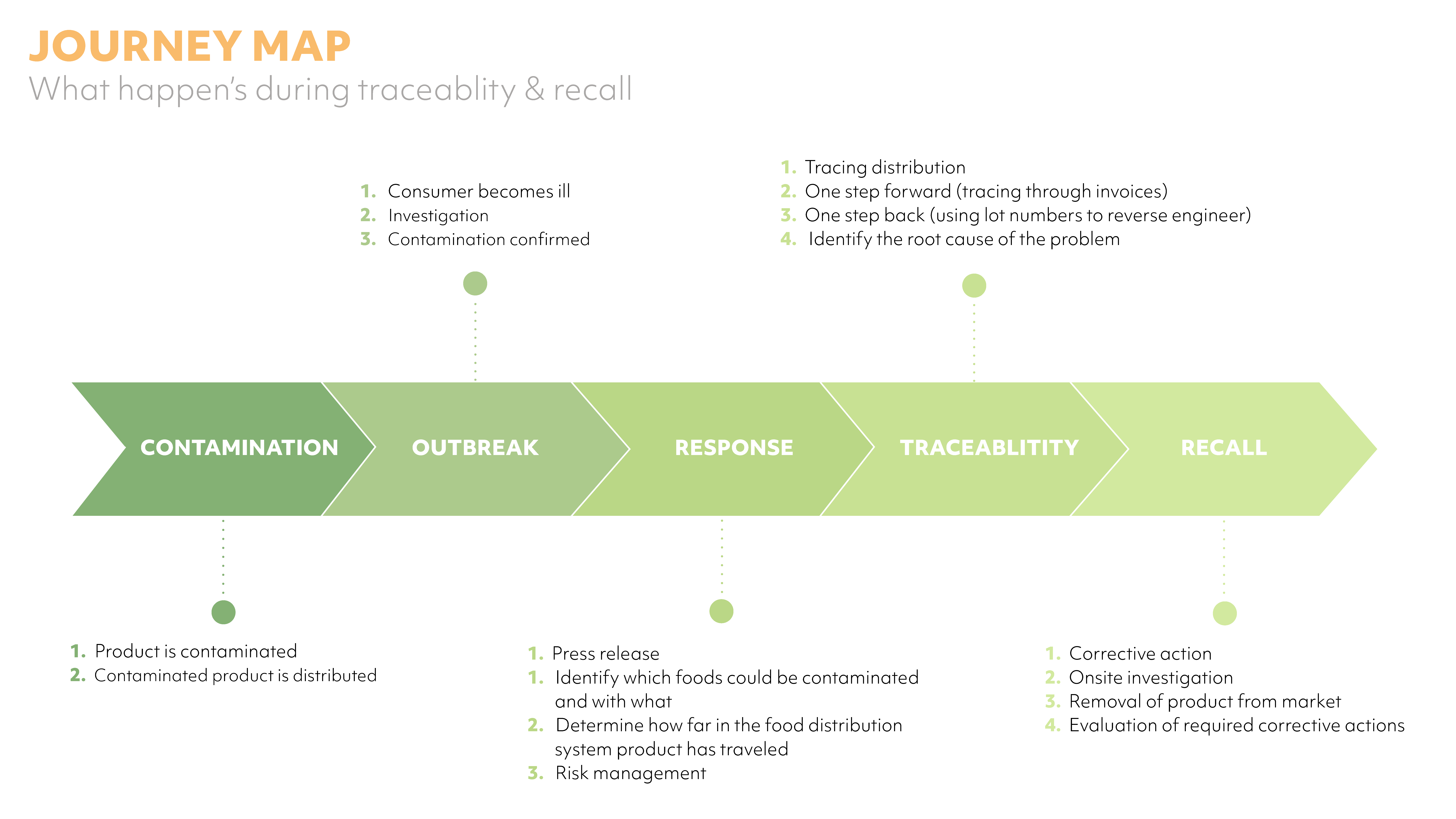 JOURNEY MAP
What happen's during traceablity & recall

1. Consumer becomes ill
2. Investigation
3. Contamination confirmed

1. Tracing distribution
2. One step forward (tracing through invoices)
3. One step back (using lot numbers to reverse engineer)
4. Identify the root cause of the problem

CONTAMINATION
OUTBREAK
RESPONSE
TRACEABLITITY
RECALL

1. Product is contaminated
2. Contaminated product is distributed

1. Press release
1. Identify which foods could be contaminated and with what
2. Determine how far in the food distribution system product has traveled
3. Risk management

1. Corrective action
2. Onsite investigation
3. Removal of product from market
4. Evaluation of required corrective actions